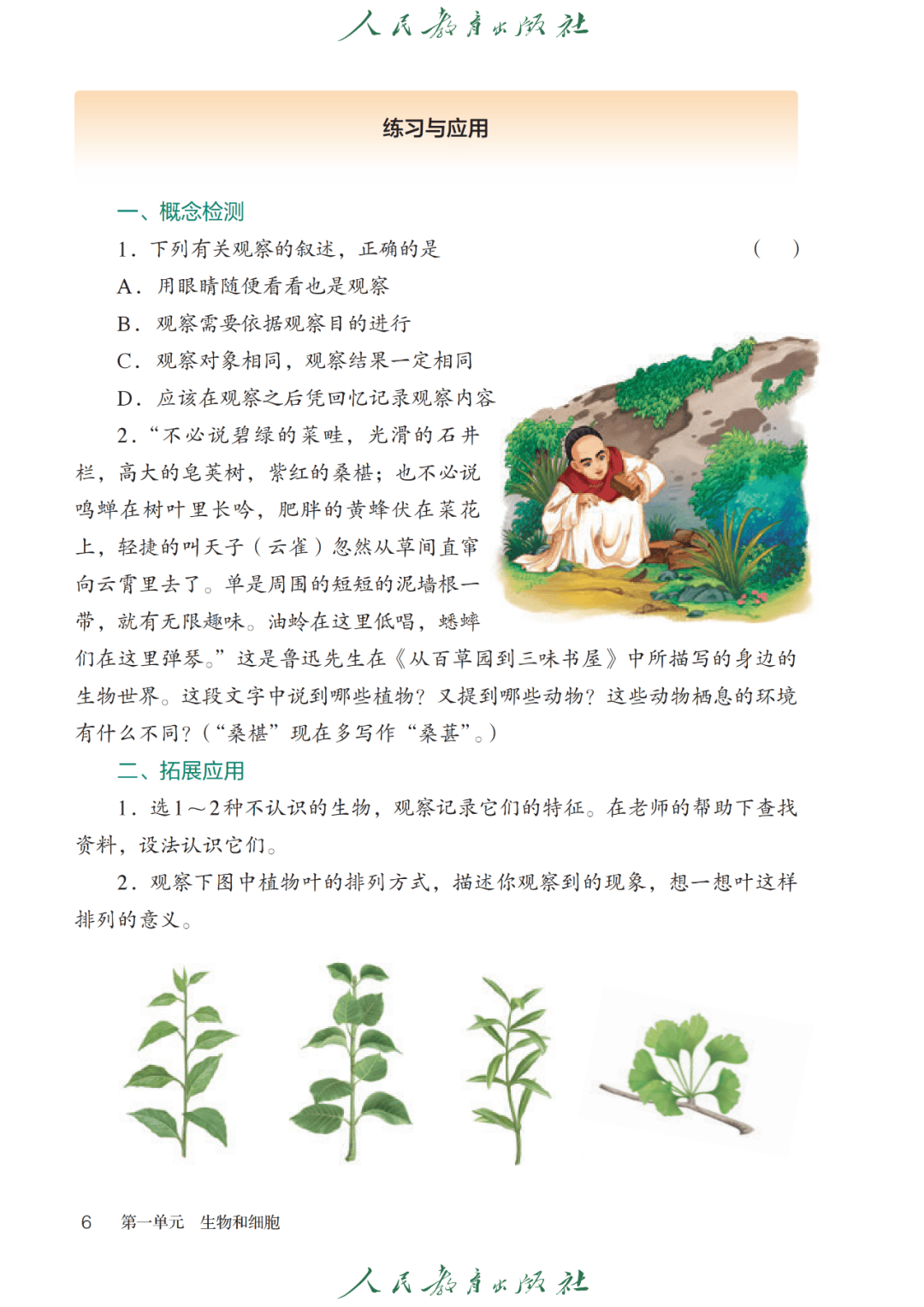 人民教育出版社

练习与应用

一、概念检测

1. 下列有关观察的叙述，正确的是 （　）

A. 用眼睛随便看看也是观察

B. 观察需要依据观察目的进行

C. 观察对象相同，观察结果一定相同

D. 应该在观察之后凭回忆记录观察内容

2. “不必说碧绿的菜畦，光滑的石井栏，高大的皂荚树，紫红的桑椹；也不必说鸣蝉在树叶里长吟，肥胖的黄蜂伏在菜花上，轻捷的叫天子（云雀）忽然从草间直窜向云霄里去了。单是周围的短短的泥墙根一带，就有无限趣味。油蛉在这里低唱，蟋蟀们在这里弹琴。”这是鲁迅先生在《从百草园到三味书屋》中所描写的身边的生物世界。这段文字中说到哪些植物？又提到哪些动物？这些动物栖息的环境有什么不同？（“桑椹”现在多写作“桑葚”。）

二、拓展应用

1. 选1～2种不认识的生物，观察记录它们的特征。在老师的帮助下查找资料，设法认识它们。

2. 观察下图中植物叶的排列方式，描述你观察到的现象，想一想叶这样排列的意义。

6　第一单元　生物和细胞

人民教育出版社